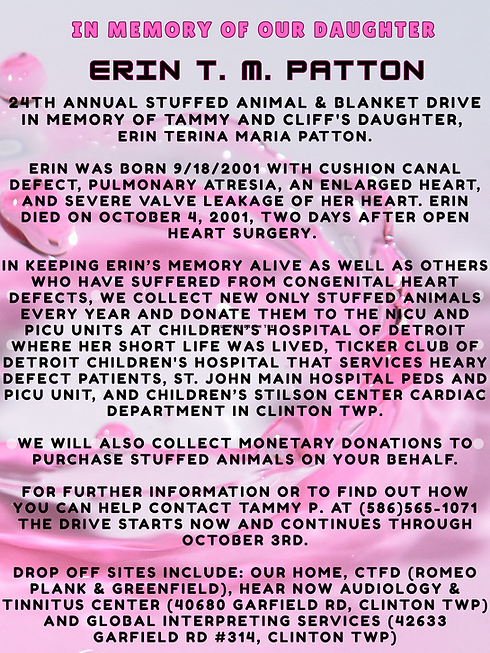 IN MEMORY OF OUR DAUGHTER

ERIN T. M. PATTON

24TH ANNUAL STUFFED ANIMAL & BLANKET DRIVE IN MEMORY OF TAMMY AND CLIFF'S DAUGHTER, ERIN TERINA MARIA PATTON.

ERIN WAS BORN 9/18/2001 WITH CUSHION CANAL DEFECT, PULMONARY ATRESIA, AN ENLARGED HEART, AND SEVERE VALVE LEAKAGE OF HER HEART. ERIN DIED ON OCTOBER 4, 2001, TWO DAYS AFTER OPEN HEART SURGERY.

IN KEEPING ERIN'S MEMORY ALIVE AS WELL AS OTHERS WHO HAVE SUFFERED FROM CONGENITAL HEART DEFECTS, WE COLLECT NEW ONLY STUFFED ANIMALS EVERY YEAR AND DONATE THEM TO THE NICU AND PICU UNITS AT CHILDREN'S HOSPITAL OF DETROIT WHERE HER SHORT LIFE WAS LIVED, TICKER CLUB OF DETROIT CHILDREN'S HOSPITAL THAT SERVICES HEARY DEFECT PATIENTS, ST. JOHN MAIN HOSPITAL PEDS AND PICU UNIT, AND CHILDREN'S STILSON CENTER CARDIAC DEPARTMENT IN CLINTON TWP.

WE WILL ALSO COLLECT MONETARY DONATIONS TO PURCHASE STUFFED ANIMALS ON YOUR BEHALF.

FOR FURTHER INFORMATION OR TO FIND OUT HOW YOU CAN HELP CONTACT TAMMY P. AT (586)565-1071 THE DRIVE STARTS NOW AND CONTINUES THROUGH OCTOBER 3RD.

DROP OFF SITES INCLUDE: OUR HOME, CTFD (ROMEO PLANK & GREENFIELD), HEAR NOW AUDIOLOGY & TINNITUS CENTER (40680 GARFIELD RD, CLINTON TWP) AND GLOBAL INTERPRETING SERVICES (42633 GARFIELD RD #314, CLINTON TWP)